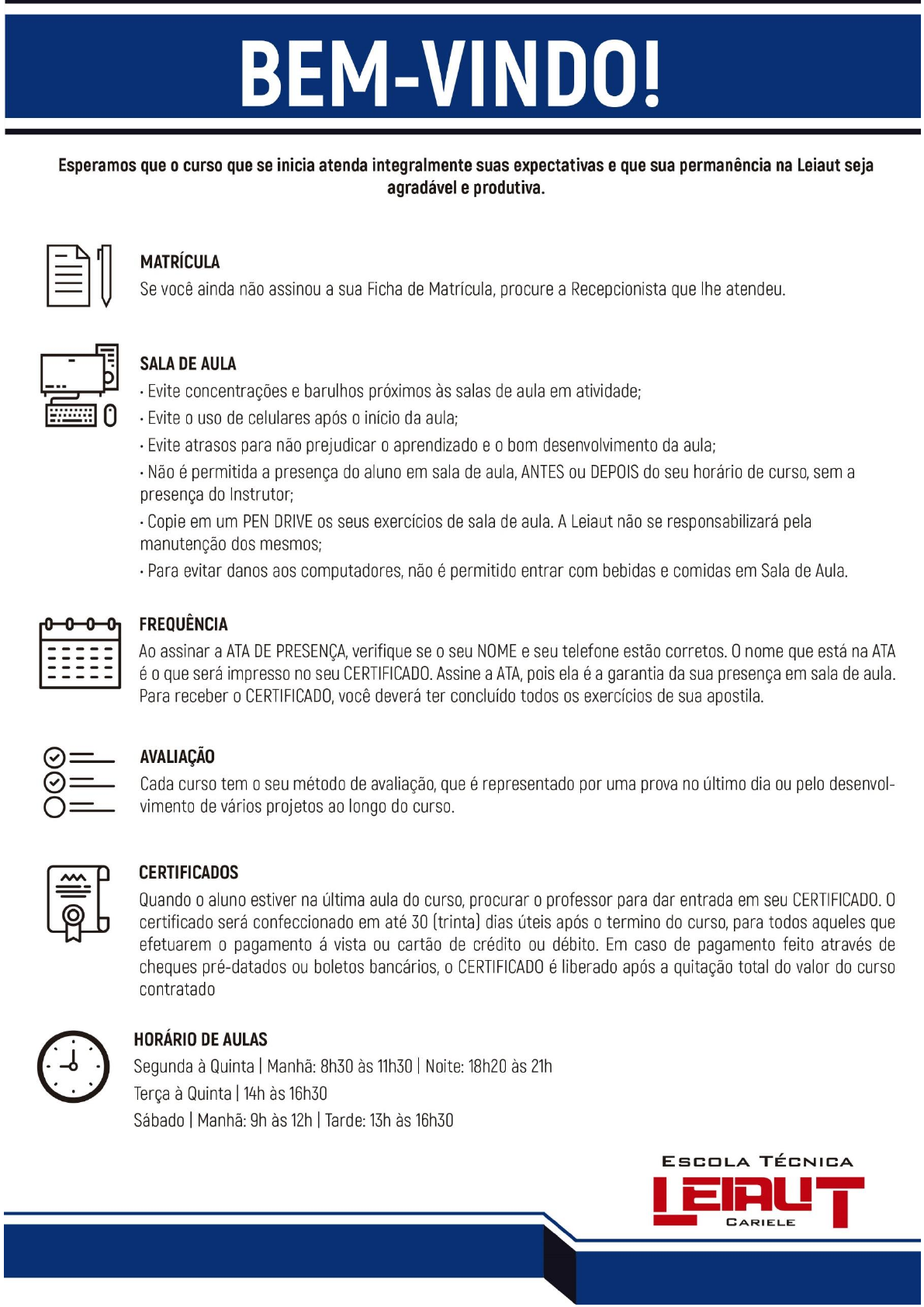 BEM-VINDO!

Esperamos que o curso que se inicia atenda integralmente suas expectativas e que sua permanência na Leiaut seja agradável e produtiva.

MATRÍCULA
Se você ainda não assinou a sua Ficha de Matrícula, procure a Recepcionista que lhe atendeu.

SALA DE AULA
· Evite concentrações e barulhos próximos às salas de aula em atividade;
· Evite o uso de celulares após o início da aula;
· Evite atrasos para não prejudicar o aprendizado e o bom desenvolvimento da aula;
· Não é permitida a presença do aluno em sala de aula, ANTES ou DEPOIS do seu horário de curso, sem a presença do Instrutor;
· Copie em um PEN DRIVE os seus exercícios de sala de aula. A Leiaut não se responsabilizará pela manutenção dos mesmos;
· Para evitar danos aos computadores, não é permitido entrar com bebidas e comidas em Sala de Aula.

FREQUÊNCIA
Ao assinar a ATA DE PRESENÇA, verifique se o seu NOME e seu telefone estão corretos. O nome que está na ATA é o que será impresso no seu CERTIFICADO. Assine a ATA, pois ela é a garantia da sua presença em sala de aula. Para receber o CERTIFICADO, você deverá ter concluído todos os exercícios de sua apostila.

AVALIAÇÃO
Cada curso tem o seu método de avaliação, que é representado por uma prova no último dia ou pelo desenvolvimento de vários projetos ao longo do curso.

CERTIFICADOS
Quando o aluno estiver na última aula do curso, procurar o professor para dar entrada em seu CERTIFICADO. O certificado será confeccionado em até 30 (trinta) dias úteis após o termino do curso, para todos aqueles que efetuarem o pagamento á vista ou cartão de crédito ou débito. Em caso de pagamento feito através de cheques pré-datados ou boletos bancários, o CERTIFICADO é liberado após a quitação total do valor do curso contratado

HORÁRIO DE AULAS
Segunda à Quinta | Manhã: 8h30 às 11h30 | Noite: 18h20 às 21h
Terça à Quinta | 14h às 16h30
Sábado | Manhã: 9h às 12h | Tarde: 13h às 16h30

ESCOLA TÉCNICA
LEIAUT
CARIELE